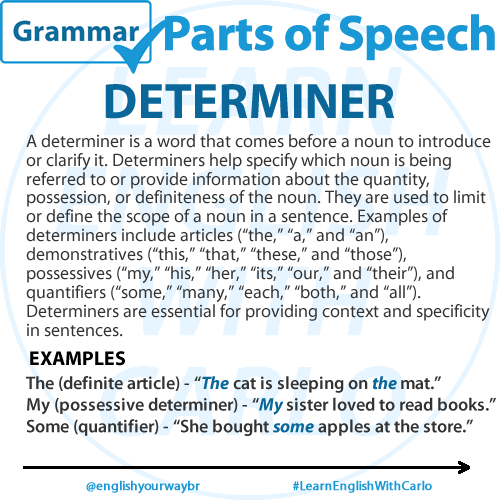 Grammar Parts of Speech

DETERMINER

A determiner is a word that comes before a noun to introduce or clarify it. Determiners help specify which noun is being referred to or provide information about the quantity, possession, or definiteness of the noun. They are used to limit or define the scope of a noun in a sentence. Examples of determiners include articles ("the," "a," and "an"), demonstratives ("this," "that," "these," and "those"), possessives ("my," "his," "her," "its," "our," and "their"), and quantifiers ("some," "many," "each," "both," and "all"). Determiners are essential for providing context and specificity in sentences.

EXAMPLES

The (definite article) - "The cat is sleeping on the mat."
My (possessive determiner) - "My sister loved to read books."
Some (quantifier) - "She bought some apples at the store."

@englishyourwaybr #LearnEnglishWithCarlo

LEARN ENGLISH WITH CARLO